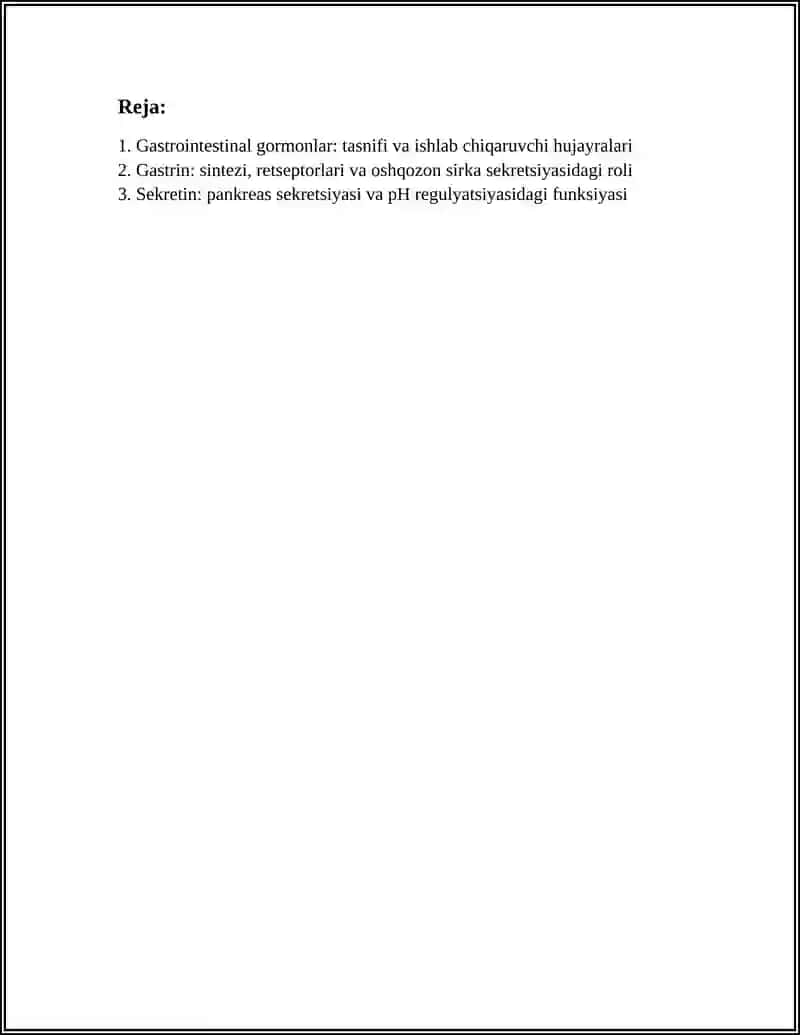 Reja:

1. Gastrointestinal gormonlar: tasnifi va ishlab chiqaruvchi hujayralari
2. Gastrin: sintezi, retseptorlari va oshqozon sirka sekretsiyasidagi roli
3. Sekretin: pankreas sekretsiyasi va pH regulyatsiyasidagi funksiyasi